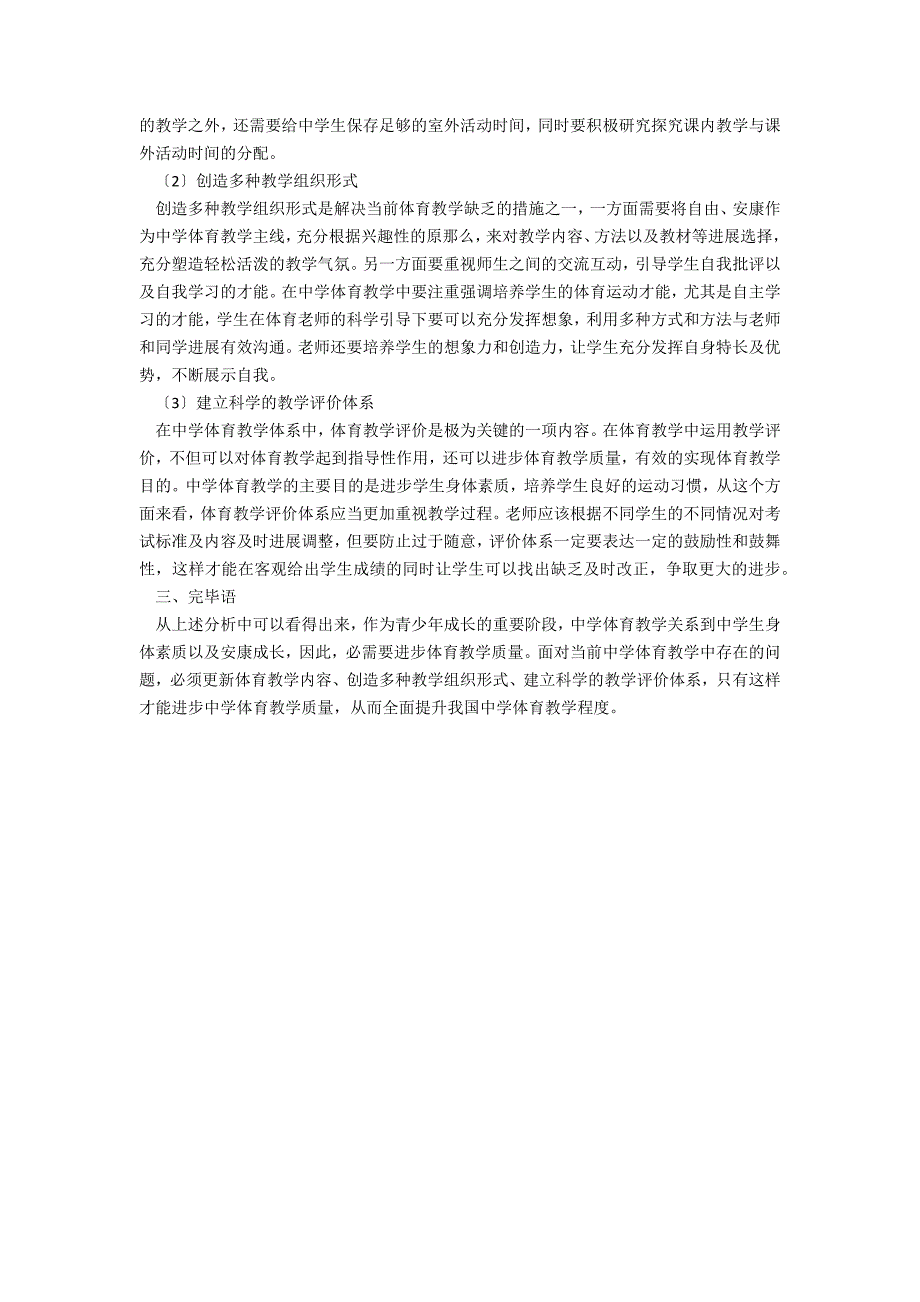 的教学之外，还需要给中学生保存足够的室外活动时间，同时要积极研究探究课内教学与课外活动时间的分配。

〔2〕创造多种教学组织形式

创造多种教学组织形式是解决当前体育教学缺乏的措施之一，一方面需要将自由、安康作为中学体育教学主线，充分根据兴趣性的原那么，来对教学内容、方法以及教材等进展选择，充分塑造轻松活泼的教学气氛。另一方面要重视师生之间的交流互动，引导学生自我批评以及自我学习的才能。在中学体育教学中要注重强调培养学生的体育运动才能，尤其是自主学习的才能，学生在体育老师的科学引导下要可以充分发挥想象，利用多种方式和方法与老师和同学进展有效沟通。老师还要培养学生的想象力和创造力，让学生充分发挥自身特长及优势，不断展示自我。

〔3〕建立科学的教学评价体系

在中学体育教学体系中，体育教学评价是极为关键的一项内容。在体育教学中运用教学评价，不但可以对体育教学起到指导性作用，还可以进步体育教学质量，有效的实现体育教学目的。中学体育教学的主要目的是进步学生身体素质，培养学生良好的运动习惯，从这个方面来看，体育教学评价体系应当更加重视教学过程。老师应该根据不同学生的不同情况对考试标准及内容及时进展调整，但要防止过于随意，评价体系一定要表达一定的鼓励性和鼓舞性，这样才能在客观给出学生成绩的同时让学生可以找出缺乏及时改正，争取更大的进步。

三、完毕语

从上述分析中可以看得出来，作为青少年成长的重要阶段，中学体育教学关系到中学生身体素质以及安康成长，因此，必需要进步体育教学质量。面对当前中学体育教学中存在的问题，必须更新体育教学内容、创造多种教学组织形式、建立科学的教学评价体系，只有这样才能进步中学体育教学质量，从而全面提升我国中学体育教学程度。